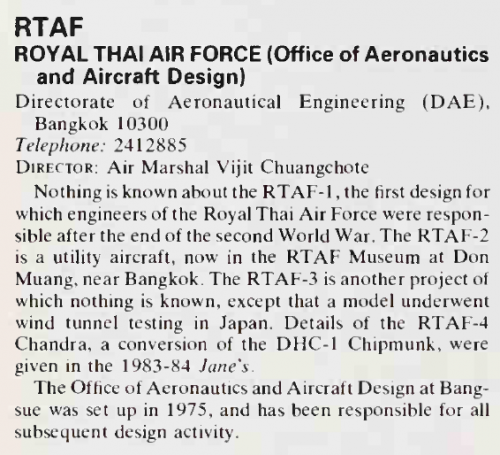 RTAF
ROYAL THAI AIR FORCE (Office of Aeronautics and Aircraft Design)

Directorate of Aeronautical Engineering (DAE), Bangkok 10300
Telephone: 2412885
DIRECTOR: Air Marshal Vijit Chuangchote

Nothing is known about the RTAF-1, the first design for which engineers of the Royal Thai Air Force were responsible after the end of the second World War. The RTAF-2 is a utility aircraft, now in the RTAF Museum at Don Muang, near Bangkok. The RTAF-3 is another project of which nothing is known, except that a model underwent wind tunnel testing in Japan. Details of the RTAF-4 Chandra, a conversion of the DHC-1 Chipmunk, were given in the 1983-84 Jane's.

The Office of Aeronautics and Aircraft Design at Bangsue was set up in 1975, and has been responsible for all subsequent design activity.